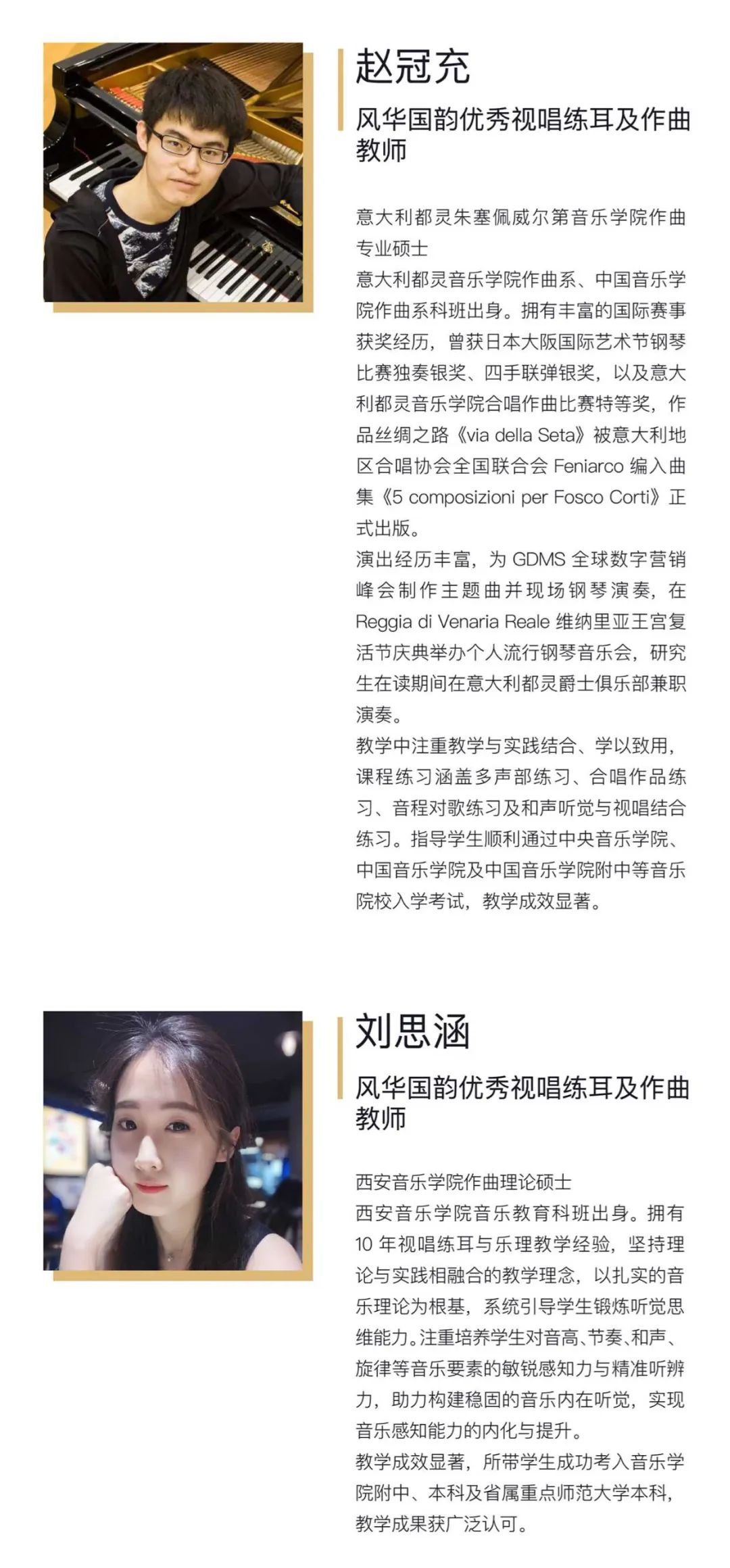 赵冠充

风华国韵优秀视唱练耳及作曲教师

意大利都灵朱塞佩威尔第音乐学院作曲专业硕士

意大利都灵音乐学院作曲系、中国音乐学院作曲系科班出身。拥有丰富的国际赛事获奖经历，曾获日本大阪国际艺术节钢琴比赛独奏银奖、四手联弹银奖，以及意大利都灵音乐学院合唱作曲比赛特等奖，作品丝绸之路《via della Seta》被意大利地区合唱协会全国联合会Feniarco编入曲集《5 composizioni per Fosco Corti》正式出版。

演出经历丰富，为GDMS全球数字营销峰会制作主题曲并现场钢琴演奏，在Reggia di Venaria Reale维纳里亚王宫复活节庆典举办个人流行钢琴音乐会，研究生在读期间在意大利都灵爵士俱乐部兼职演奏。

教学中注重教学与实践结合、学以致用，课程练习涵盖多声部练习、合唱作品练习、音程对歌练习及和声听觉与视唱结合练习。指导学生顺利通过中央音乐学院、中国音乐学院及中国音乐学院附中等音乐院校入学考试，教学成效显著。

刘思涵

风华国韵优秀视唱练耳及作曲教师

西安音乐学院作曲理论硕士

西安音乐学院音乐教育科班出身。拥有10年视唱练耳与乐理教学经验，坚持理论与实践相融合的教学理念，以扎实的音乐理论为根基，系统引导学生锻炼听觉思维能力。注重培养学生对音高、节奏、和声、旋律等音乐要素的敏锐感知力与精准听辨力，助力构建稳固的音乐内在听觉，实现音乐感知能力的内化与提升。

教学成效显著，所带学生成功考入音乐学院附中、本科及省属重点师范大学本科，教学成果获广泛认可。